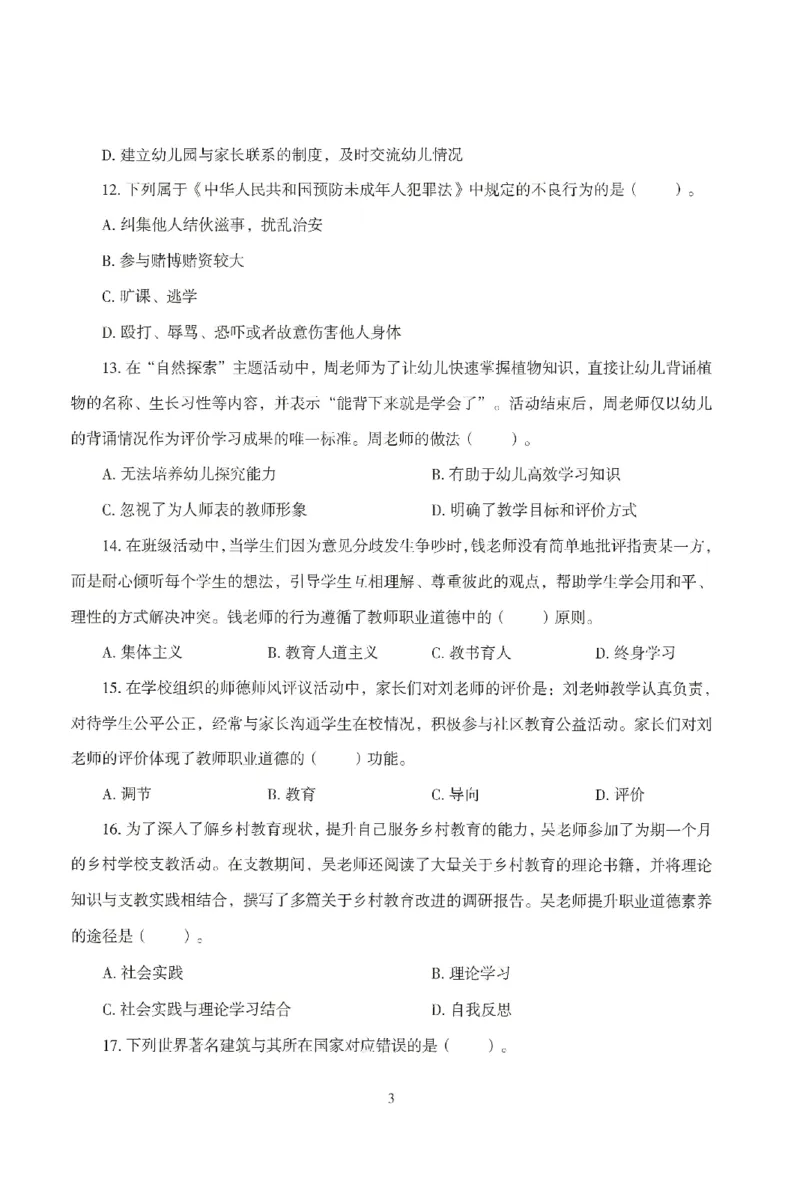 D. 建立幼儿园与家长联系的制度，及时交流幼儿情况

12. 下列属于《中华人民共和国预防未成年人犯罪法》中规定的不良行为的是（　　）。

A. 纠集他人结伙滋事，扰乱治安

B. 参与赌博赌资较大

C. 旷课、逃学

D. 殴打、辱骂、恐吓或者故意伤害他人身体

13. 在“自然探索”主题活动中，周老师为了让幼儿快速掌握植物知识，直接让幼儿背诵植物的名称、生长习性等内容，并表示“能背下来就是学会了”。活动结束后，周老师仅以幼儿的背诵情况作为评价学习成果的唯一标准。周老师的做法（　　）。

A. 无法培养幼儿探究能力

B. 有助于幼儿高效学习知识

C. 忽视了为人师表的教师形象

D. 明确了教学目标和评价方式

14. 在班级活动中，当学生们因为意见分歧发生争吵时，钱老师没有简单地批评指责某一方，而是耐心倾听每个学生的想法，引导学生互相理解、尊重彼此的观点，帮助学生学会用和平、理性的方式解决冲突。钱老师的行为遵循了教师职业道德中的（　　）原则。

A. 集体主义

B. 教育人道主义

C. 教书育人

D. 终身学习

15. 在学校组织的师德师风评议活动中，家长们对刘老师的评价是：刘老师教学认真负责，对待学生公平公正，经常与家长沟通学生在校情况，积极参与社区教育公益活动。家长们对刘老师的评价体现了教师职业道德的（　　）功能。

A. 调节

B. 教育

C. 导向

D. 评价

16. 为了深入了解乡村教育现状，提升自己服务乡村教育的能力，吴老师参加了为期一个月的乡村学校支教活动。在支教期间，吴老师还阅读了大量关于乡村教育的理论书籍，并将理论知识与支教实践相结合，撰写了多篇关于乡村教育改进的调研报告。吴老师提升职业道德素养的途径是（　　）。

A. 社会实践

B. 理论学习

C. 社会实践与理论学习结合

D. 自我反思

17. 下列世界著名建筑与其所在国家对应错误的是（　　）。

3